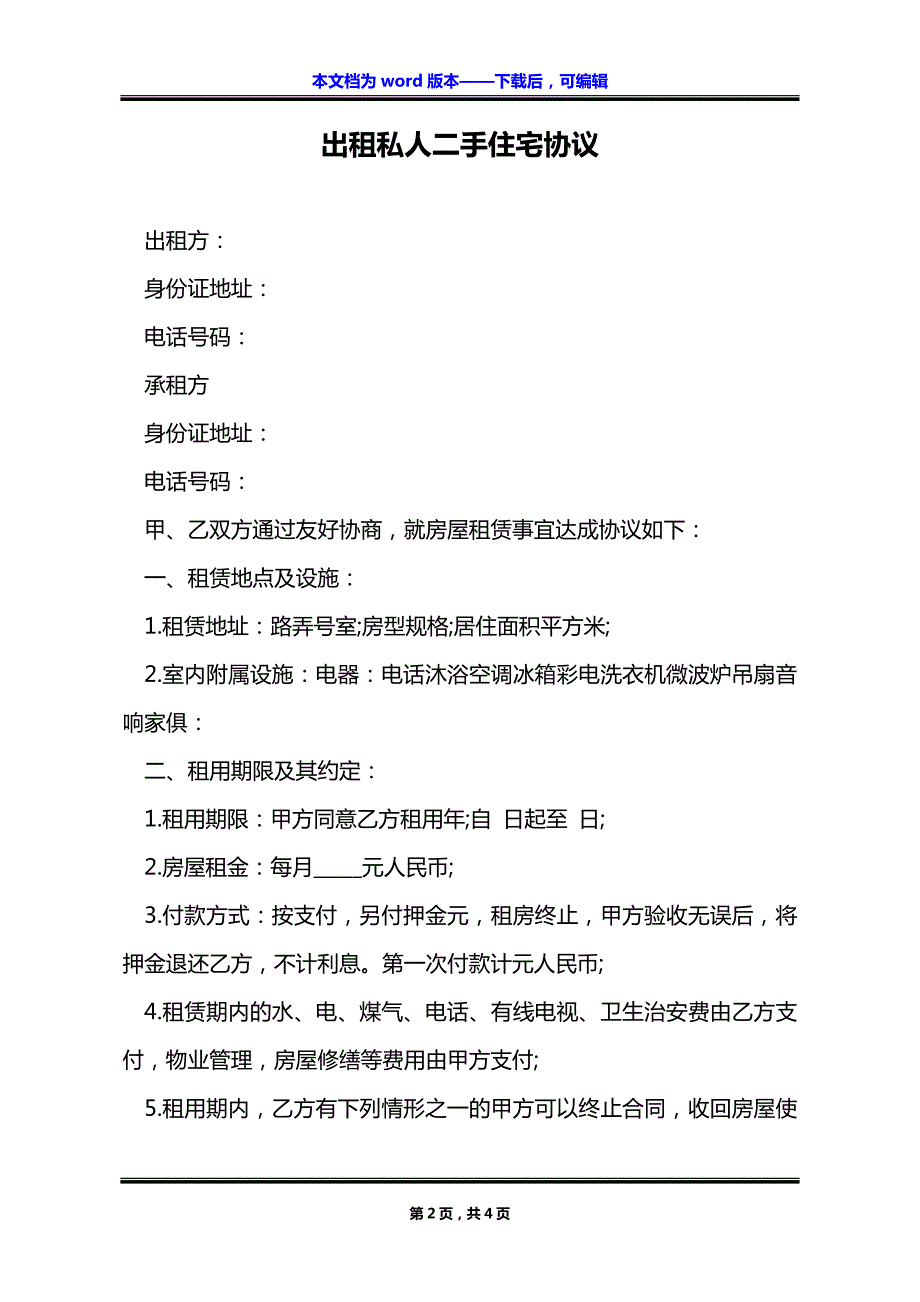 本文档为 word 版本——下载后，可编辑

出租私人二手住宅协议

出租方：

身份证地址：

电话号码：

承租方

身份证地址：

电话号码：

甲、乙双方通过友好协商，就房屋租赁事宜达成协议如下：

一、租赁地点及设施：

1.租赁地址：路弄号室;房型规格;居住面积平方米;

2.室内附属设施：电器：电话沐浴空调冰箱彩电洗衣机微波炉吊扇音响家俱：

二、租用期限及其约定：

1.租用期限：甲方同意乙方租用年;自 日起至 日;

2.房屋租金：每月_____元人民币;

3.付款方式：按支付，另付押金元，租房终止，甲方验收无误后，将押金退还乙方，不计利息。第一次付款计元人民币;

4.租赁期内的水、电、煤气、电话、有线电视、卫生治安费由乙方支付，物业管理，房屋修缮等费用由甲方支付;

5.租用期内，乙方有下列情形之一的甲方可以终止合同，收回房屋使

第 2 页，共 4 页